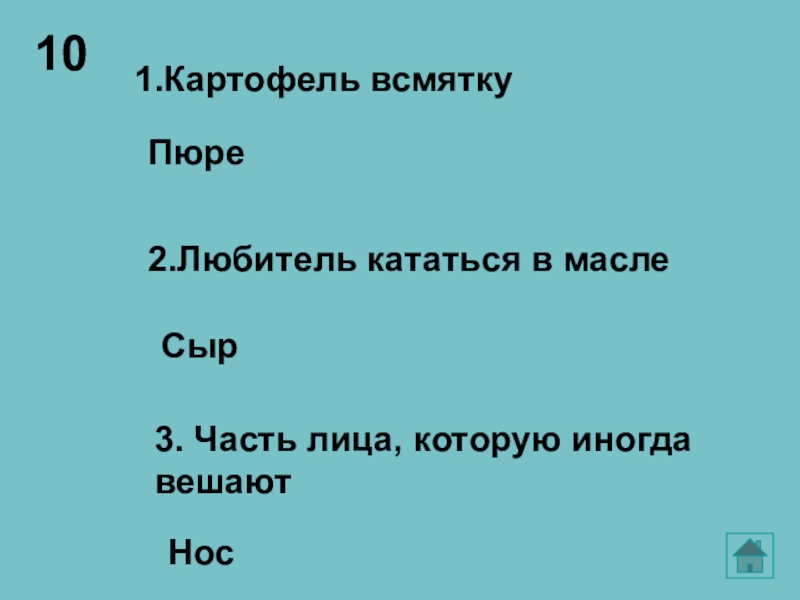 10

1.Картофель всмятку

Пюре

2.Любитель кататься в масле

Сыр

3. Часть лица, которую иногда вешают

Нос